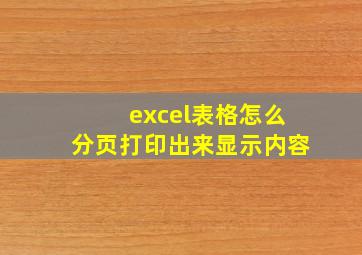 excel表格怎么
分页打印出来显示内容